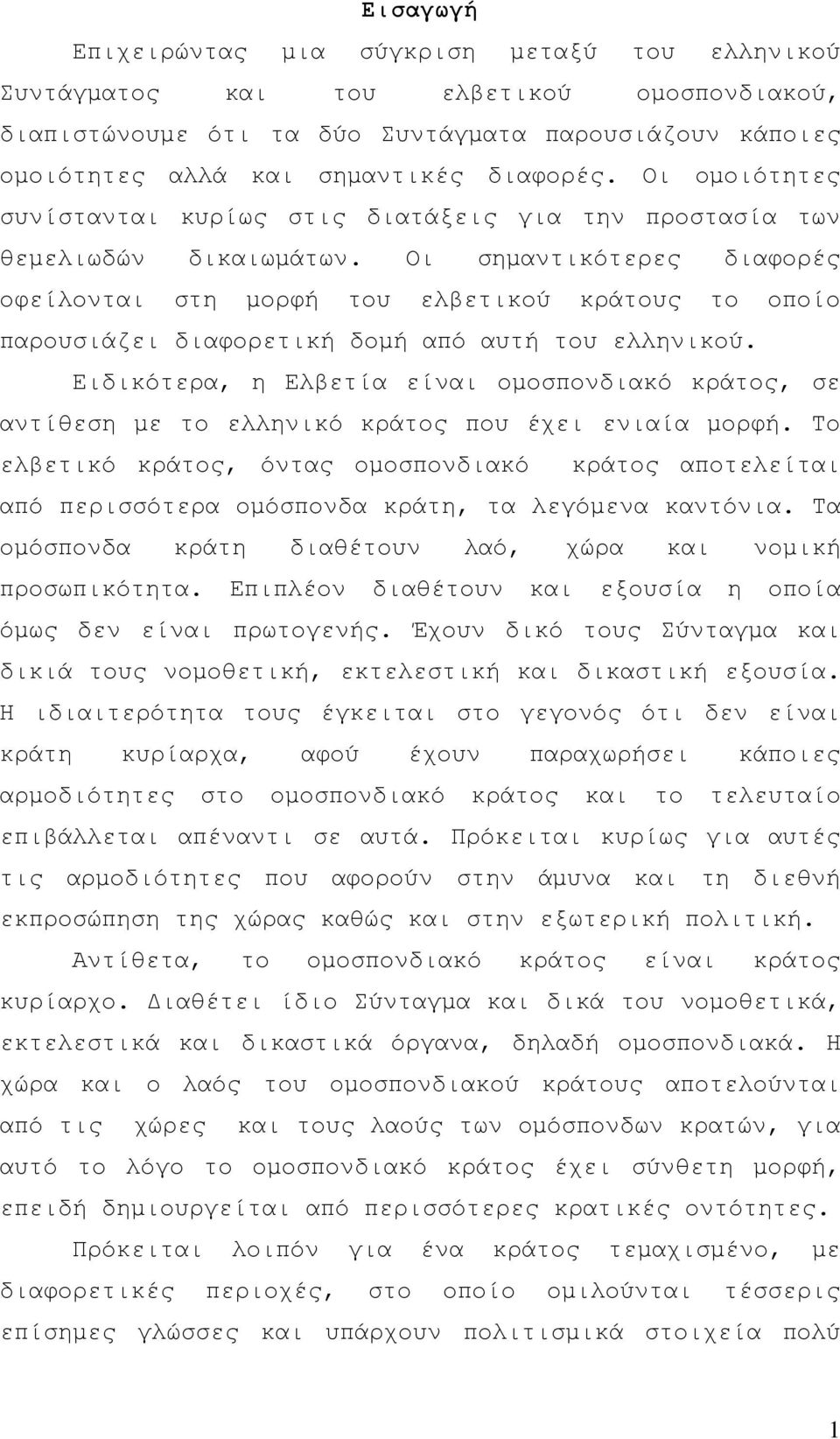 Εισαγωγή

Επιχειρώντας μια σύγκριση μεταξύ του ελληνικού Συντάγματος και του ελβετικού ομοσπονδιακού, διαπιστώνουμε ότι τα δύο Συντάγματα παρουσιάζουν κάποιες ομοιότητες αλλά και σημαντικές διαφορές. Οι ομοιότητες συνίστανται κυρίως στις διατάξεις για την προστασία των θεμελιωδών δικαιωμάτων. Οι σημαντικότερες διαφορές οφείλονται στη μορφή του ελβετικού κράτους το οποίο παρουσιάζει διαφορετική δομή από αυτή του ελληνικού.

Ειδικότερα, η Ελβετία είναι ομοσπονδιακό κράτος, σε αντίθεση με το ελληνικό κράτος που έχει ενιαία μορφή. Το ελβετικό κράτος, όντας ομοσπονδιακό κράτος αποτελείται από περισσότερα ομόσπονδα κράτη, τα λεγόμενα καντόνια. Τα ομόσπονδα κράτη διαθέτουν λαό, χώρα και νομική προσωπικότητα. Επιπλέον διαθέτουν και εξουσία η οποία όμως δεν είναι πρωτογενής. Έχουν δικό τους Σύνταγμα και δικιά τους νομοθετική, εκτελεστική και δικαστική εξουσία. Η ιδιαιτερότητα τους έγκειται στο γεγονός ότι δεν είναι κράτη κυρίαρχα, αφού έχουν παραχωρήσει κάποιες αρμοδιότητες στο ομοσπονδιακό κράτος και το τελευταίο επιβάλλεται απέναντι σε αυτά. Πρόκειται κυρίως για αυτές τις αρμοδιότητες που αφορούν στην άμυνα και τη διεθνή εκπροσώπηση της χώρας καθώς και στην εξωτερική πολιτική.

Αντίθετα, το ομοσπονδιακό κράτος είναι κράτος κυρίαρχο. Διαθέτει ίδιο Σύνταγμα και δικά του νομοθετικά, εκτελεστικά και δικαστικά όργανα, δηλαδή ομοσπονδιακά. Η χώρα και ο λαός του ομοσπονδιακού κράτους αποτελούνται από τις χώρες και τους λαούς των ομόσπονδων κρατών, για αυτό το λόγο το ομοσπονδιακό κράτος έχει σύνθετη μορφή, επειδή δημιουργείται από περισσότερες κρατικές οντότητες.

Πρόκειται λοιπόν για ένα κράτος τεμαχισμένο, με διαφορετικές περιοχές, στο οποίο ομιλούνται τέσσερις επίσημες γλώσσες και υπάρχουν πολιτισμικά στοιχεία πολύ

1